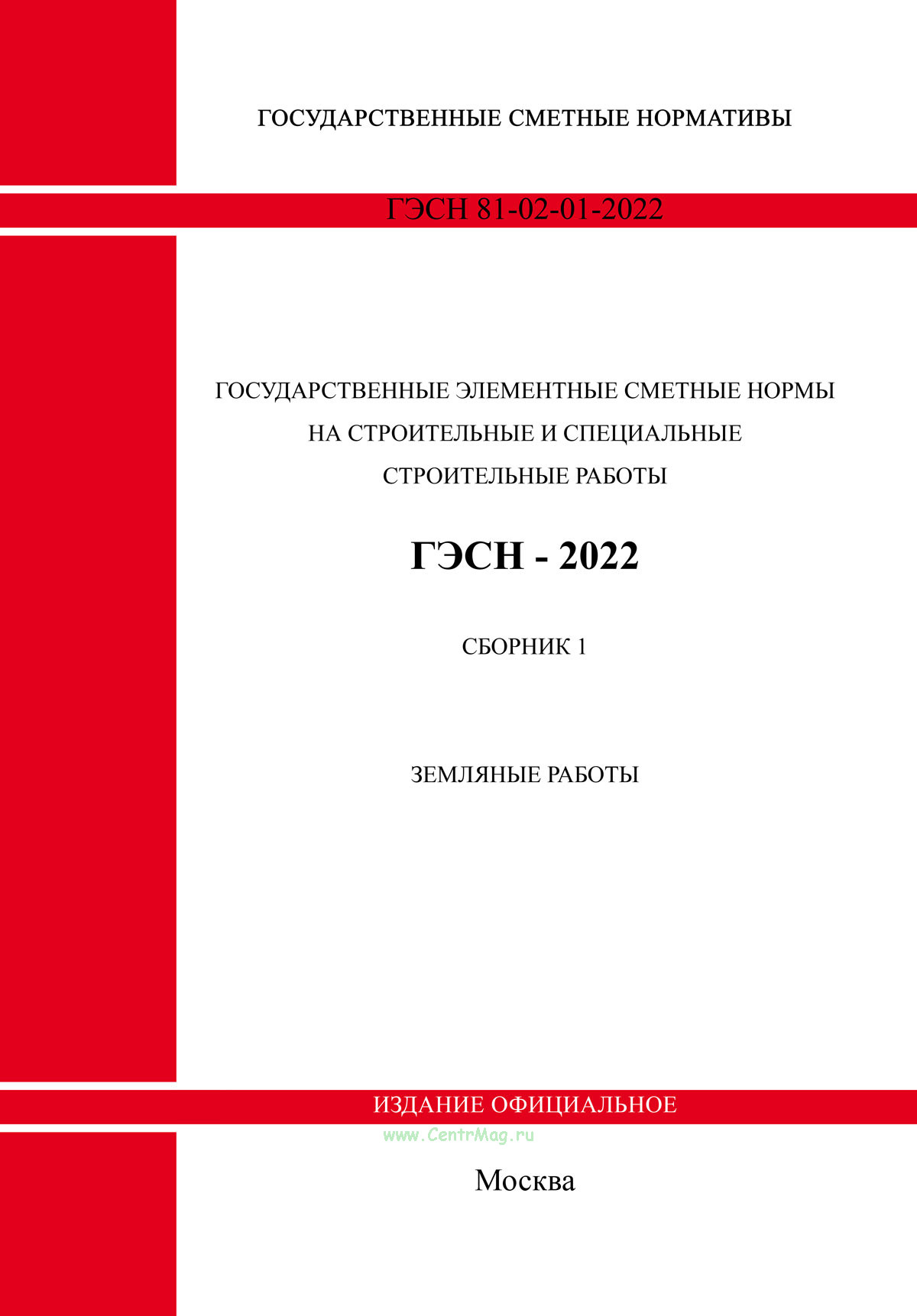 ГОСУДАРСТВЕННЫЕ СМЕТНЫЕ НОРМАТИВЫ

ГЭСН 81-02-01-2022

ГОСУДАРСТВЕННЫЕ ЭЛЕМЕНТНЫЕ СМЕТНЫЕ НОРМЫ
НА СТРОИТЕЛЬНЫЕ И СПЕЦИАЛЬНЫЕ
СТРОИТЕЛЬНЫЕ РАБОТЫ

ГЭСН - 2022

СБОРНИК 1

ЗЕМЛЯНЫЕ РАБОТЫ

ИЗДАНИЕ ОФИЦИАЛЬНОЕ

Москва

www.CentrMag.ru